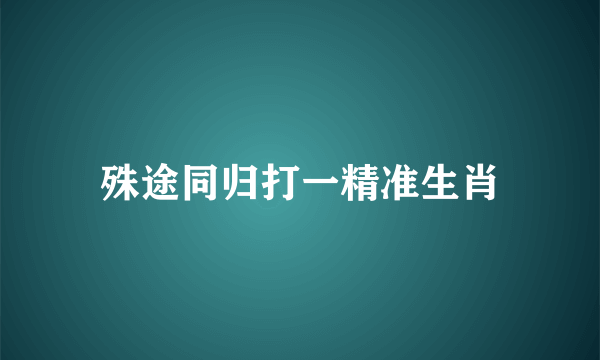 殊途同归打一精准生肖